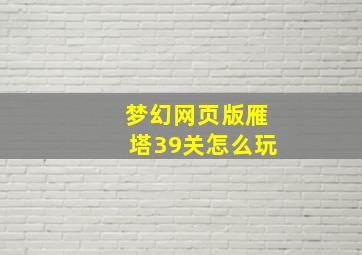 梦幻网页版雁塔39关怎么玩